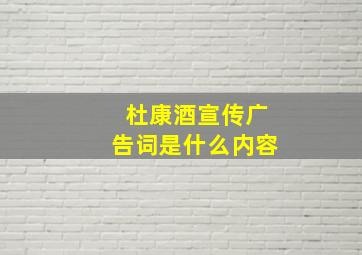 杜康酒宣传广告词是什么内容